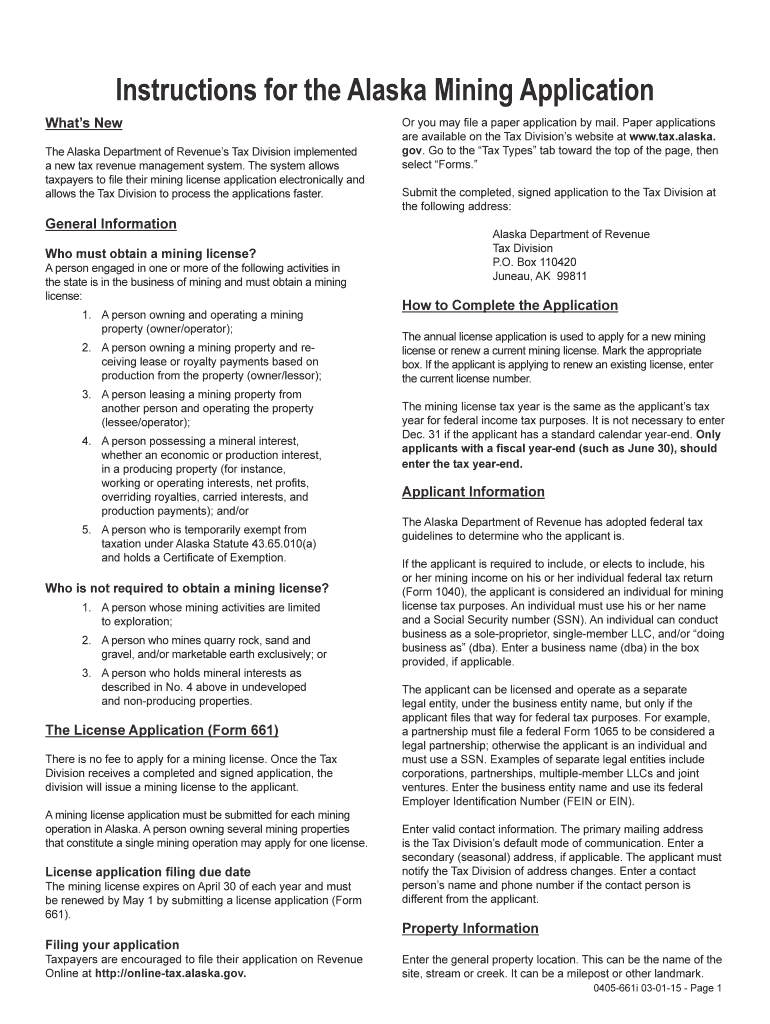 Instructions for the Alaska Mining Application

What's New

The Alaska Department of Revenue's Tax Division implemented a new tax revenue management system. The system allows taxpayers to file their mining license application electronically and allows the Tax Division to process the applications faster.

General Information

Who must obtain a mining license?
A person engaged in one or more of the following activities in the state is in the business of mining and must obtain a mining license:

1. A person owning and operating a mining property (owner/operator);
2. A person owning a mining property and receiving lease or royalty payments based on production from the property (owner/lessor);
3. A person leasing a mining property from another person and operating the property (lessee/operator);
4. A person possessing a mineral interest, whether an economic or production interest, in a producing property (for instance, working or operating interests, net profits, overriding royalties, carried interests, and production payments); and/or
5. A person who is temporarily exempt from taxation under Alaska Statute 43.65.010(a) and holds a Certificate of Exemption.

Who is not required to obtain a mining license?
1. A person whose mining activities are limited to exploration;
2. A person who mines quarry rock, sand and gravel, and/or marketable earth exclusively; or
3. A person who holds mineral interests as described in No. 4 above in undeveloped and non-producing properties.

The License Application (Form 661)

There is no fee to apply for a mining license. Once the Tax Division receives a completed and signed application, the division will issue a mining license to the applicant.

A mining license application must be submitted for each mining operation in Alaska. A person owning several mining properties that constitute a single mining operation may apply for one license.

License application filing due date
The mining license expires on April 30 of each year and must be renewed by May 1 by submitting a license application (Form 661).

Filing your application
Taxpayers are encouraged to file their application on Revenue Online at http://online-tax.alaska.gov.

Or you may file a paper application by mail. Paper applications are available on the Tax Division's website at www.tax.alaska.gov. Go to the "Tax Types" tab toward the top of the page, then select "Forms."

Submit the completed, signed application to the Tax Division at the following address:

Alaska Department of Revenue
Tax Division
P.O. Box 110420
Juneau, AK 99811

How to Complete the Application

The annual license application is used to apply for a new mining license or renew a current mining license. Mark the appropriate box. If the applicant is applying to renew an existing license, enter the current license number.

The mining license tax year is the same as the applicant's tax year for federal income tax purposes. It is not necessary to enter Dec. 31 if the applicant has a standard calendar year-end. Only applicants with a fiscal year-end (such as June 30), should enter the tax year-end.

Applicant Information

The Alaska Department of Revenue has adopted federal tax guidelines to determine who the applicant is.

If the applicant is required to include, or elects to include, his or her mining income on his or her individual federal tax return (Form 1040), the applicant is considered an individual for mining license tax purposes. An individual must use his or her name and a Social Security number (SSN). An individual can conduct business as a sole-proprietor, single-member LLC, and/or "doing business as" (dba). Enter a business name (dba) in the box provided, if applicable.

The applicant can be licensed and operate as a separate legal entity, under the business entity name, but only if the applicant files that way for federal tax purposes. For example, a partnership must file a federal Form 1065 to be considered a legal partnership; otherwise the applicant is an individual and must use a SSN. Examples of separate legal entities include corporations, partnerships, multiple-member LLCs and joint ventures. Enter the business entity name and use its federal Employer Identification Number (FEIN or EIN).

Enter valid contact information. The primary mailing address is the Tax Division's default mode of communication. Enter a secondary (seasonal) address, if applicable. The applicant must notify the Tax Division of address changes. Enter a contact person's name and phone number if the contact person is different from the applicant.

Property Information

Enter the general property location. This can be the name of the site, stream or creek. It can be a milepost or other landmark.

0405-661i 03-01-15 - Page 1